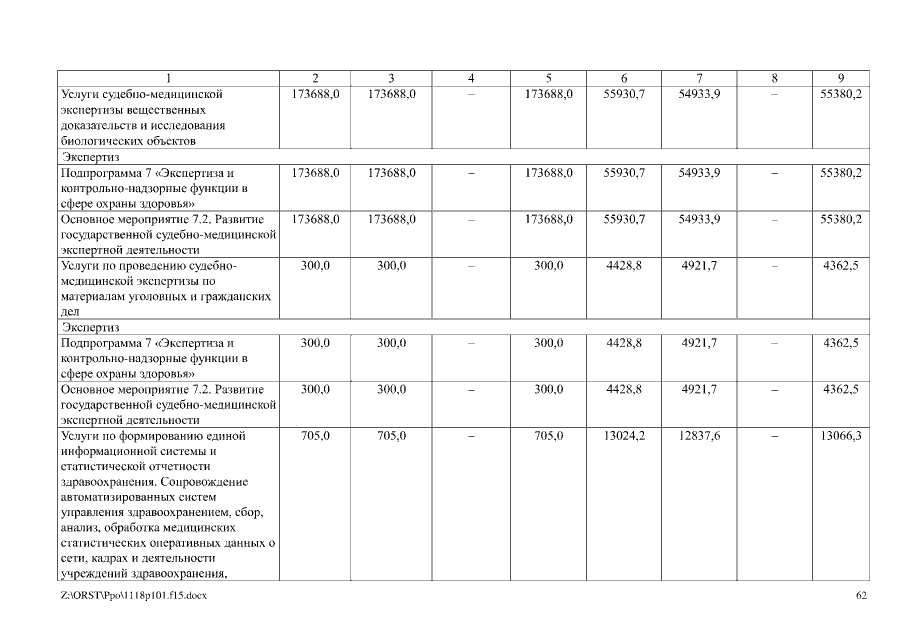 | 1 | 2 | 3 | 4 | 5 | 6 | 7 | 8 | 9 |
|---|---|---|---|---|---|---|---|---|
| Услуги судебно-медицинской экспертизы вещественных доказательств и исследования биологических объектов | 173688,0 | 173688,0 | – | 173688,0 | 55930,7 | 54933,9 | – | 55380,2 |
| Экспертиз | | | | | | | | |
| Подпрограмма 7 «Экспертиза и контрольно-надзорные функции в сфере охраны здоровья» | 173688,0 | 173688,0 | – | 173688,0 | 55930,7 | 54933,9 | – | 55380,2 |
| Основное мероприятие 7.2. Развитие государственной судебно-медицинской экспертной деятельности | 173688,0 | 173688,0 | – | 173688,0 | 55930,7 | 54933,9 | – | 55380,2 |
| Услуги по проведению судебно-медицинской экспертизы по материалам уголовных и гражданских дел | 300,0 | 300,0 | – | 300,0 | 4428,8 | 4921,7 | – | 4362,5 |
| Экспертиз | | | | | | | | |
| Подпрограмма 7 «Экспертиза и контрольно-надзорные функции в сфере охраны здоровья» | 300,0 | 300,0 | – | 300,0 | 4428,8 | 4921,7 | – | 4362,5 |
| Основное мероприятие 7.2. Развитие государственной судебно-медицинской экспертной деятельности | 300,0 | 300,0 | – | 300,0 | 4428,8 | 4921,7 | – | 4362,5 |
| Услуги по формированию единой информационной системы и статистической отчетности здравоохранения. Сопровождение автоматизированных систем управления здравоохранением, сбор, анализ, обработка медицинских статистических оперативных данных о сети, кадрах и деятельности учреждений здравоохранения, | 705,0 | 705,0 | – | 705,0 | 13024,2 | 12837,6 | – | 13066,3 |

Z:\ORST\Ppo\1118p101.f15.docx 62